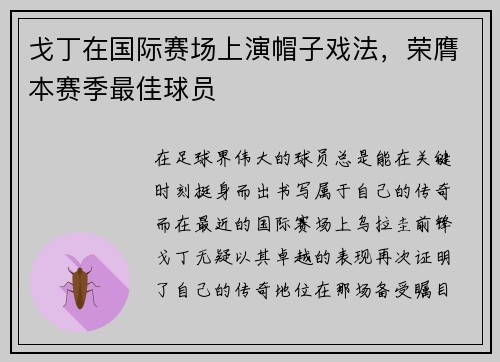 戈丁在国际赛场上演帽子戏法，荣膺本赛季最佳球员

在足球界伟大的球员总是能在关键时刻挺身而出书写属于自己的传奇而在最近的国际赛场上乌拉圭前锋戈丁无疑以其卓越的表现再次证明了自己的传奇地位在那场备受瞩目